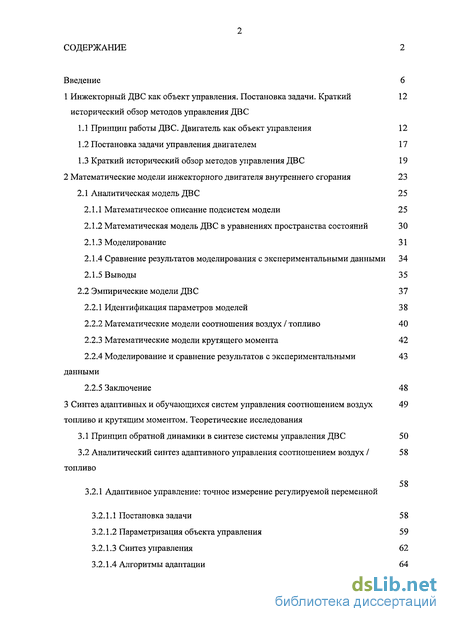 2

СОДЕРЖАНИЕ 2

Введение 6

1 Инжекторный ДВС как объект управления. Постановка задачи. Краткий исторический обзор методов управления ДВС 12

1.1 Принцип работы ДВС. Двигатель как объект управления 12

1.2 Постановка задачи управления двигателем 17

1.3 Краткий исторический обзор методов управления ДВС 19

2 Математические модели инжекторного двигателя внутреннего сгорания 23

2.1 Аналитическая модель ДВС 25

2.1.1 Математическое описание подсистем модели 25

2.1.2 Математическая модель ДВС в уравнениях пространства состояний 30

2.1.3 Моделирование 31

2.1.4 Сравнение результатов моделирования с экспериментальными данными 34

2.1.5 Выводы 35

2.2 Эмпирические модели ДВС 37

2.2.1 Идентификация параметров моделей 38

2.2.2 Математические модели соотношения воздух / топливо 40

2.2.3 Математические модели крутящего момента 42

2.2.4 Моделирование и сравнение результатов с экспериментальными данными 43

2.2.5 Заключение 48

3 Синтез адаптивных и обучающихся систем управления соотношением воздух топливо и крутящим моментом. Теоретические исследования 49

3.1 Принцип обратной динамики в синтезе системы управления ДВС 50

3.2 Аналитический синтез адаптивного управления соотношением воздух / топливо 58

3.2.1 Адаптивное управление: точное измерение регулируемой переменной 58

3.2.1.1 Постановка задачи 58

3.2.1.2 Параметризация объекта управления 59

3.2.1.3 Синтез управления 62

3.2.1.4 Алгоритмы адаптации 64

dsLib.net
библиотека диссертаций